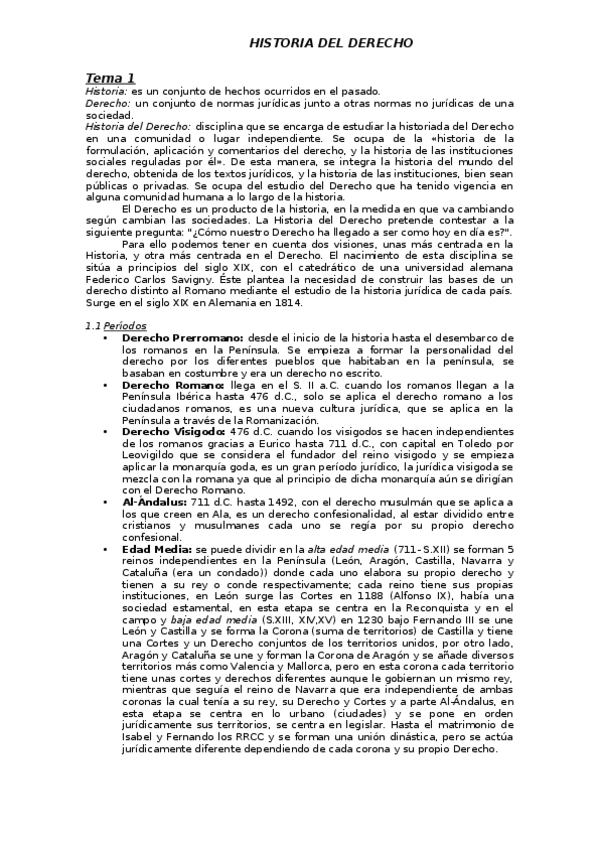 HISTORIA DEL DERECHO

Tema 1

Historia: es un conjunto de hechos ocurridos en el pasado.
Derecho: un conjunto de normas jurídicas junto a otras normas no jurídicas de una sociedad.
Historia del Derecho: disciplina que se encarga de estudiar la historiada del Derecho en una comunidad o lugar independiente. Se ocupa de la «historia de la formulación, aplicación y comentarios del derecho, y la historia de las instituciones sociales reguladas por él». De esta manera, se integra la historia del mundo del derecho, obtenida de los textos jurídicos, y la historia de las instituciones, bien sean públicas o privadas. Se ocupa del estudio del Derecho que ha tenido vigencia en alguna comunidad humana a lo largo de la historia.

El Derecho es un producto de la historia, en la medida en que va cambiando según cambian las sociedades. La Historia del Derecho pretende contestar a la siguiente pregunta: "¿Cómo nuestro Derecho ha llegado a ser como hoy en día es?".

Para ello podemos tener en cuenta dos visiones, unas más centrada en la Historia, y otra más centrada en el Derecho. El nacimiento de esta disciplina se sitúa a principios del siglo XIX, con el catedrático de una universidad alemana Federico Carlos Savigny. Éste plantea la necesidad de construir las bases de un derecho distinto al Romano mediante el estudio de la historia jurídica de cada país. Surge en el siglo XIX en Alemania en 1814.

1.1 Períodos

• Derecho Prerromano: desde el inicio de la historia hasta el desembarco de los romanos en la Península. Se empieza a formar la personalidad del derecho por los diferentes pueblos que habitaban en la península, se basaban en costumbre y era un derecho no escrito.

• Derecho Romano: llega en el S. II a.C. cuando los romanos llegan a la Península Ibérica hasta 476 d.C., solo se aplica el derecho romano a los ciudadanos romanos, es una nueva cultura jurídica, que se aplica en la Península a través de la Romanización.

• Derecho Visigodo: 476 d.C. cuando los visigodos se hacen independientes de los romanos gracias a Eurico hasta 711 d.C., con capital en Toledo por Leovigildo que se considera el fundador del reino visigodo y se empieza aplicar la monarquía goda, es un gran período jurídico, la jurídica visigoda se mezcla con la romana ya que al principio de dicha monarquía aún se dirigían con el Derecho Romano.

• Al-Ándalus: 711 d.C. hasta 1492, con el derecho musulmán que se aplica a los que creen en Ala, es un derecho confesionalidad, al estar dividido entre cristianos y musulmanes cada uno se regía por su propio derecho confesional.

• Edad Media: se puede dividir en la alta edad media (711- S.XII) se forman 5 reinos independientes en la Península (León, Aragón, Castilla, Navarra y Cataluña (era un condado)) donde cada uno elabora su propio derecho y tienen a su rey o conde respectivamente; cada reino tiene sus propias instituciones, en León surge las Cortes en 1188 (Alfonso IX), había una sociedad estamental, en esta etapa se centra en la Reconquista y en el campo y baja edad media (S.XIII, XIV,XV) en 1230 bajo Fernando III se une León y Castilla y se forma la Corona (suma de territorios) de Castilla y tiene una Cortes y un Derecho conjuntos de los territorios unidos, por otro lado, Aragón y Cataluña se une y forman la Corona de Aragón y se añade diversos territorios más como Valencia y Mallorca, pero en esta corona cada territorio tiene unas cortes y derechos diferentes aunque le gobiernan un mismo rey, mientras que seguía el reino de Navarra que era independiente de ambas coronas la cual tenía a su rey, su Derecho y Cortes y a parte Al-Ándalus, en esta etapa se centra en lo urbano (ciudades) y se pone en orden jurídicamente sus territorios, se centra en legislar. Hasta el matrimonio de Isabel y Fernando los RRCC y se forman una unión dinástica, pero se actúa jurídicamente diferente dependiendo de cada corona y su propio Derecho.